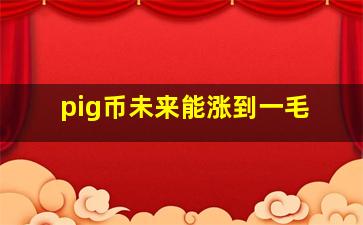 pig币未来能涨到一毛